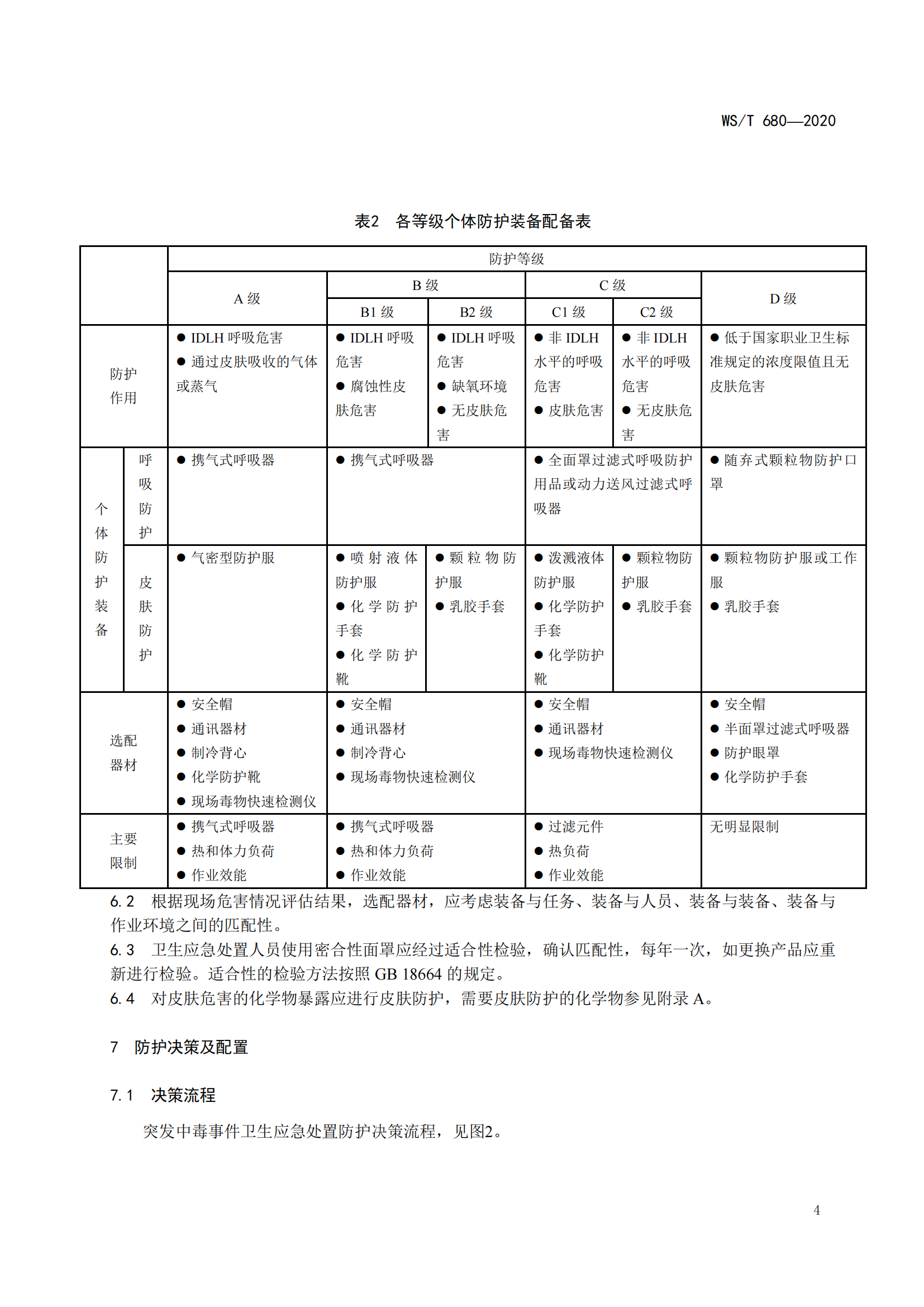 WS/T 680—2020

表2　各等级个体防护装备配备表

| | | 防护等级 | | | | | |
|---|---|---|---|---|---|---|---|
| | | A 级 | B 级 | | C 级 | | D 级 |
| | | | B1 级 | B2 级 | C1 级 | C2 级 | |
| 防护作用 | | ● IDLH 呼吸危害 ● 通过皮肤吸收的气体或蒸气 | ● IDLH 呼吸危害 ● 腐蚀性皮肤危害 | ● IDLH 呼吸危害 ● 缺氧环境 ● 无皮肤危害 | ● 非 IDLH 水平的呼吸危害 ● 皮肤危害 | ● 非 IDLH 水平的呼吸危害 ● 无皮肤危害 | ● 低于国家职业卫生标准规定的浓度限值且无皮肤危害 |
| 个体防护装备 | 呼吸防护 | ● 携气式呼吸器 | ● 携气式呼吸器 | | ● 全面罩过滤式呼吸防护用品或动力送风过滤式呼吸器 | | ● 随弃式颗粒物防护口罩 |
| | 皮肤防护 | ● 气密型防护服 | ● 喷射液体防护服 ● 化学防护手套 ● 化学防护靴 | ● 颗粒物防护服 ● 乳胶手套 | ● 泼溅液体防护服 ● 化学防护手套 ● 化学防护靴 | ● 颗粒物防护服 ● 乳胶手套 | ● 颗粒物防护服或工作服 ● 乳胶手套 |
| 选配器材 | | ● 安全帽 ● 通讯器材 ● 制冷背心 ● 化学防护靴 ● 现场毒物快速检测仪 | ● 安全帽 ● 通讯器材 ● 制冷背心 ● 现场毒物快速检测仪 | | ● 安全帽 ● 通讯器材 ● 现场毒物快速检测仪 | | ● 安全帽 ● 半面罩过滤式呼吸器 ● 防护眼罩 ● 化学防护手套 |
| 主要限制 | | ● 携气式呼吸器 ● 热和体力负荷 ● 作业效能 | ● 携气式呼吸器 ● 热和体力负荷 ● 作业效能 | | ● 过滤元件 ● 热负荷 ● 作业效能 | | 无明显限制 |

6.2　根据现场危害情况评估结果，选配器材，应考虑装备与任务、装备与人员、装备与装备、装备与作业环境之间的匹配性。

6.3　卫生应急处置人员使用密合性面罩应经过适合性检验，确认匹配性，每年一次，如更换产品应重新进行检验。适合性的检验方法按照 GB 18664 的规定。

6.4　对皮肤危害的化学物暴露应进行皮肤防护，需要皮肤防护的化学物参见附录 A。

7　防护决策及配置

7.1　决策流程

突发中毒事件卫生应急处置防护决策流程，见图2。

4